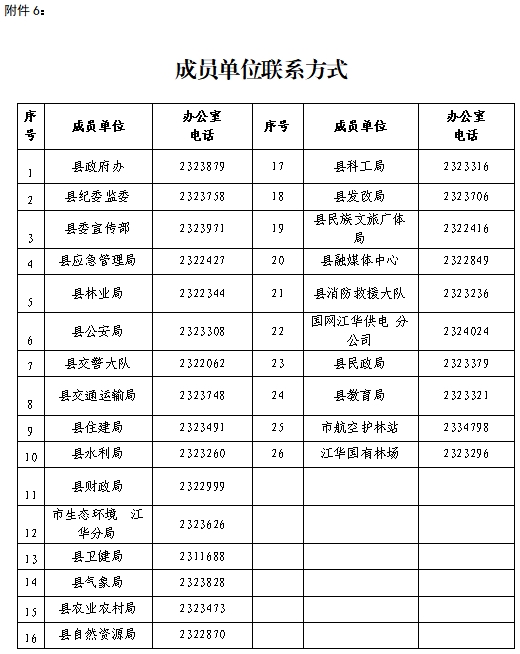 附件 6：

成员单位联系方式

| 序号 | 成员单位 | 办公室电话 | 序号 | 成员单位 | 办公室电话 |
|---|---|---|---|---|---|
| 1 | 县政府办 | 2323879 | 17 | 县科工局 | 2323316 |
| 2 | 县纪委监委 | 2323758 | 18 | 县发改局 | 2323706 |
| 3 | 县委宣传部 | 2323971 | 19 | 县民族文旅广体局 | 2322416 |
| 4 | 县应急管理局 | 2322427 | 20 | 县融媒体中心 | 2322849 |
| 5 | 县林业局 | 2322344 | 21 | 县消防救援大队 | 2323236 |
| 6 | 县公安局 | 2323308 | 22 | 国网江华供电 分公司 | 2324024 |
| 7 | 县交警大队 | 2322062 | 23 | 县民政局 | 2323379 |
| 8 | 县交通运输局 | 2323748 | 24 | 县教育局 | 2323321 |
| 9 | 县住建局 | 2323491 | 25 | 市航空护林站 | 2334798 |
| 10 | 县水利局 | 2323260 | 26 | 江华国有林场 | 2323296 |
| 11 | 县财政局 | 2322999 | | | |
| 12 | 市生态环境 江华分局 | 2323626 | | | |
| 13 | 县卫健局 | 2311688 | | | |
| 14 | 县气象局 | 2323828 | | | |
| 15 | 县农业农村局 | 2323473 | | | |
| 16 | 县自然资源局 | 2322870 | | | |